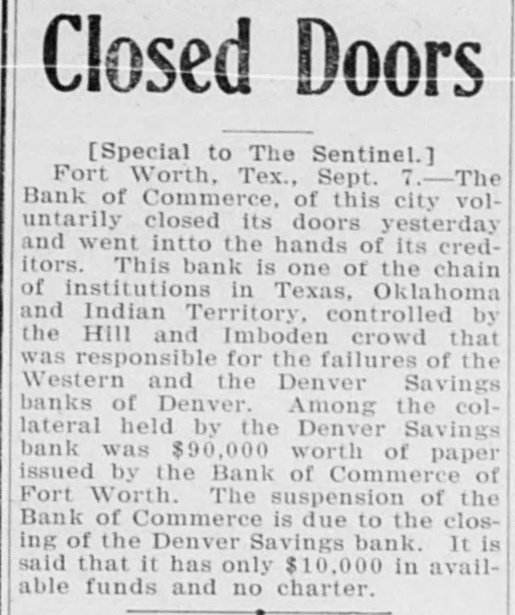 Closed Doors

[Special to The Sentinel.]

Fort Worth, Tex., Sept. 7.—The Bank of Commerce, of this city voluntarily closed its doors yesterday and went intto the hands of its creditors. This bank is one of the chain of institutions in Texas, Oklahoma and Indian Territory, controlled by the Hill and Imboden crowd that was responsible for the failures of the Western and the Denver Savings banks of Denver. Among the collateral held by the Denver Savings bank was $90,000 worth of paper issued by the Bank of Commerce of Fort Worth. The suspension of the Bank of Commerce is due to the closing of the Denver Savings bank. It is said that it has only $10,000 in available funds and no charter.